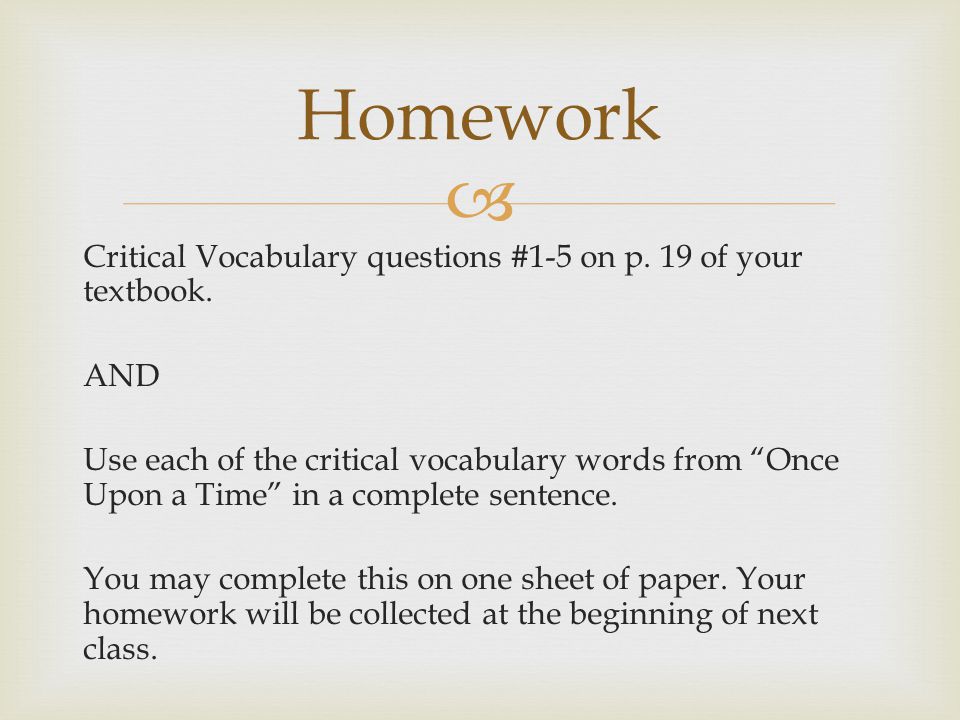 Homework

Critical Vocabulary questions #1-5 on p. 19 of your textbook.

AND

Use each of the critical vocabulary words from “Once Upon a Time” in a complete sentence.

You may complete this on one sheet of paper. Your homework will be collected at the beginning of next class.